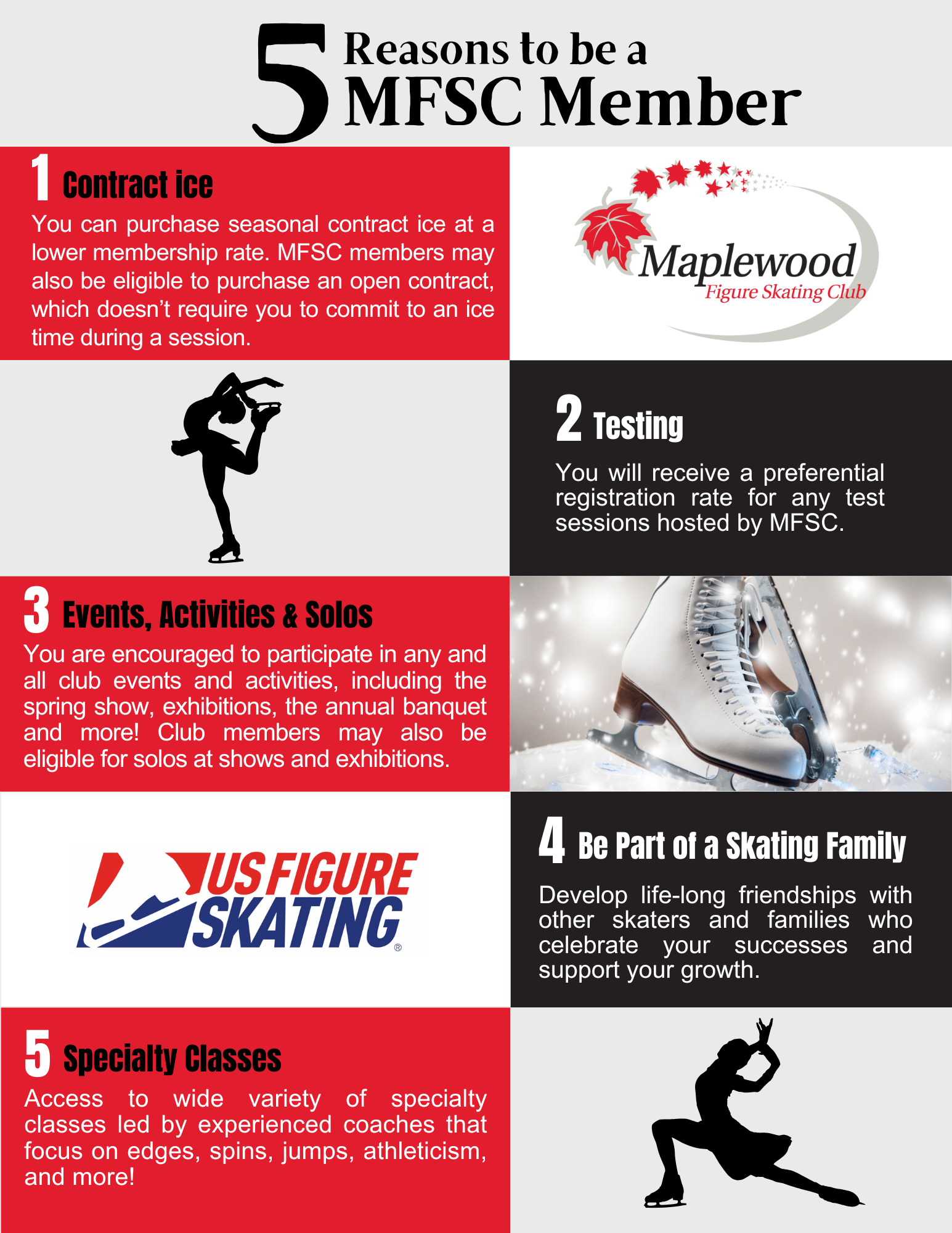 5 Reasons to be a MFSC Member

1 Contract ice

You can purchase seasonal contract ice at a lower membership rate. MFSC members may also be eligible to purchase an open contract, which doesn't require you to commit to an ice time during a session.

Maplewood
Figure Skating Club

2 Testing

You will receive a preferential registration rate for any test sessions hosted by MFSC.

3 Events, Activities & Solos

You are encouraged to participate in any and all club events and activities, including the spring show, exhibitions, the annual banquet and more! Club members may also be eligible for solos at shows and exhibitions.

US FIGURE SKATING®

4 Be Part of a Skating Family

Develop life-long friendships with other skaters and families who celebrate your successes and support your growth.

5 Specialty Classes

Access to wide variety of specialty classes led by experienced coaches that focus on edges, spins, jumps, athleticism, and more!